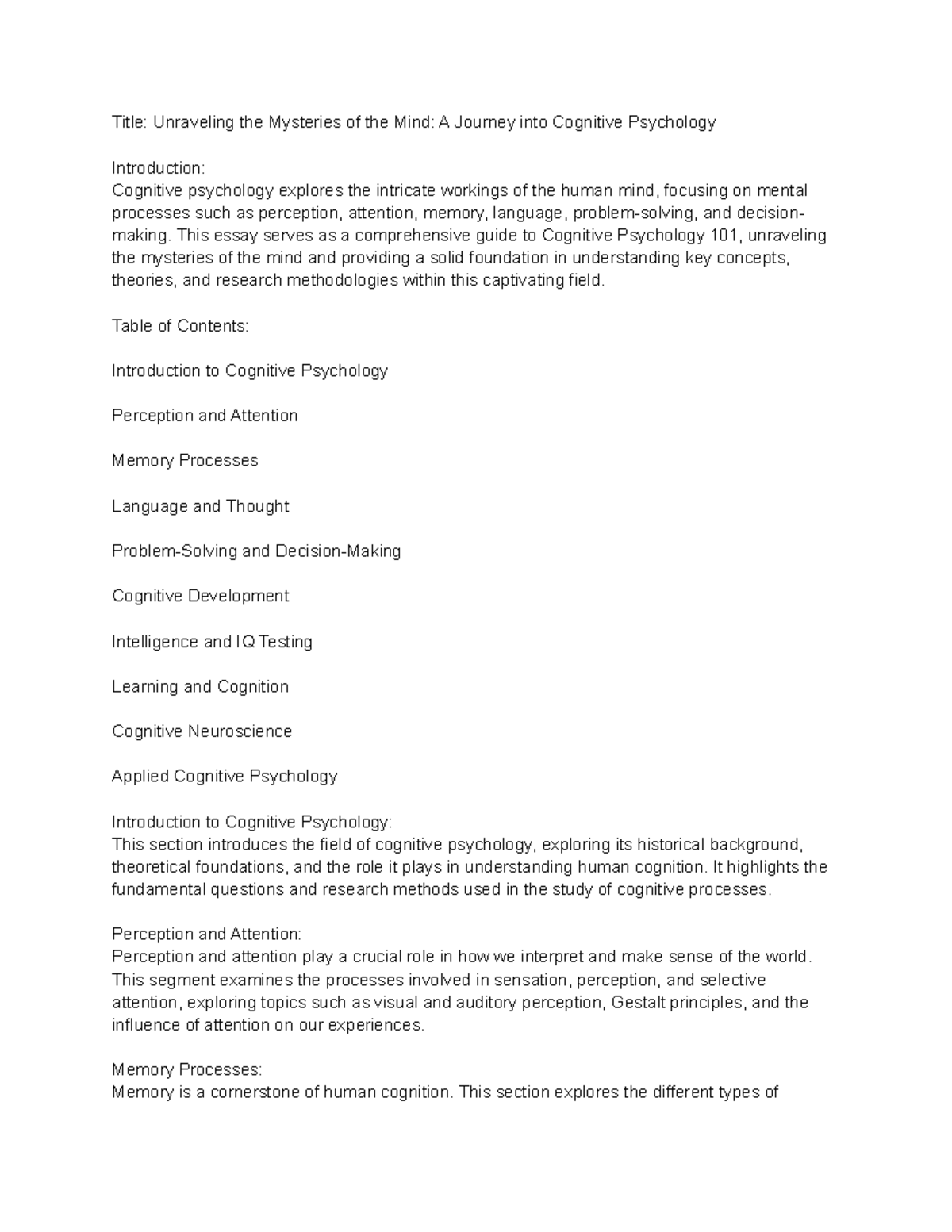 Title: Unraveling the Mysteries of the Mind: A Journey into Cognitive Psychology

Introduction:
Cognitive psychology explores the intricate workings of the human mind, focusing on mental processes such as perception, attention, memory, language, problem-solving, and decision-making. This essay serves as a comprehensive guide to Cognitive Psychology 101, unraveling the mysteries of the mind and providing a solid foundation in understanding key concepts, theories, and research methodologies within this captivating field.

Table of Contents:

Introduction to Cognitive Psychology

Perception and Attention

Memory Processes

Language and Thought

Problem-Solving and Decision-Making

Cognitive Development

Intelligence and IQ Testing

Learning and Cognition

Cognitive Neuroscience

Applied Cognitive Psychology

Introduction to Cognitive Psychology:
This section introduces the field of cognitive psychology, exploring its historical background, theoretical foundations, and the role it plays in understanding human cognition. It highlights the fundamental questions and research methods used in the study of cognitive processes.

Perception and Attention:
Perception and attention play a crucial role in how we interpret and make sense of the world. This segment examines the processes involved in sensation, perception, and selective attention, exploring topics such as visual and auditory perception, Gestalt principles, and the influence of attention on our experiences.

Memory Processes:
Memory is a cornerstone of human cognition. This section explores the different types of